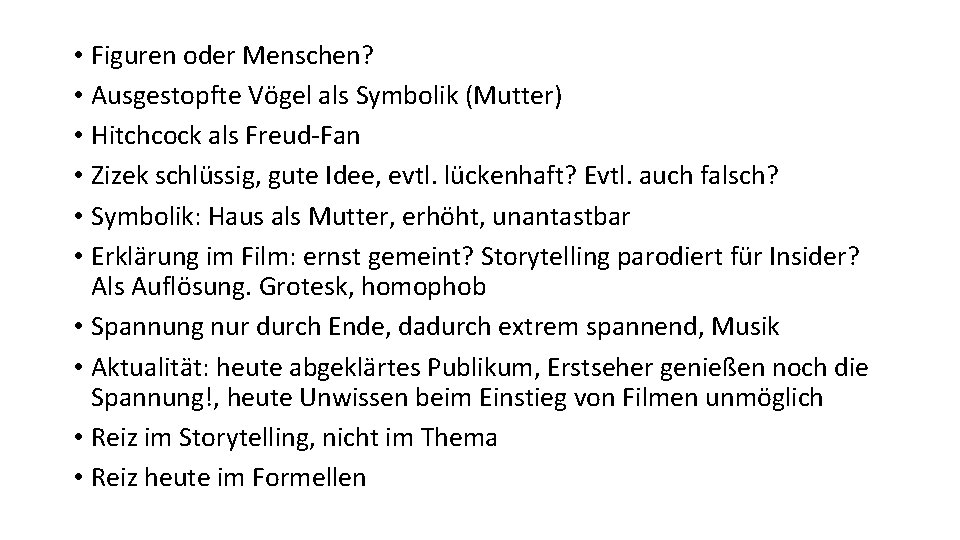 • Figuren oder Menschen?
• Ausgestopfte Vögel als Symbolik (Mutter)
• Hitchcock als Freud-Fan
• Zizek schlüssig, gute Idee, evtl. lückenhaft? Evtl. auch falsch?
• Symbolik: Haus als Mutter, erhöht, unantastbar
• Erklärung im Film: ernst gemeint? Storytelling parodiert für Insider? Als Auflösung. Grotesk, homophob
• Spannung nur durch Ende, dadurch extrem spannend, Musik
• Aktualität: heute abgeklärtes Publikum, Erstseher genießen noch die Spannung!, heute Unwissen beim Einstieg von Filmen unmöglich
• Reiz im Storytelling, nicht im Thema
• Reiz heute im Formellen